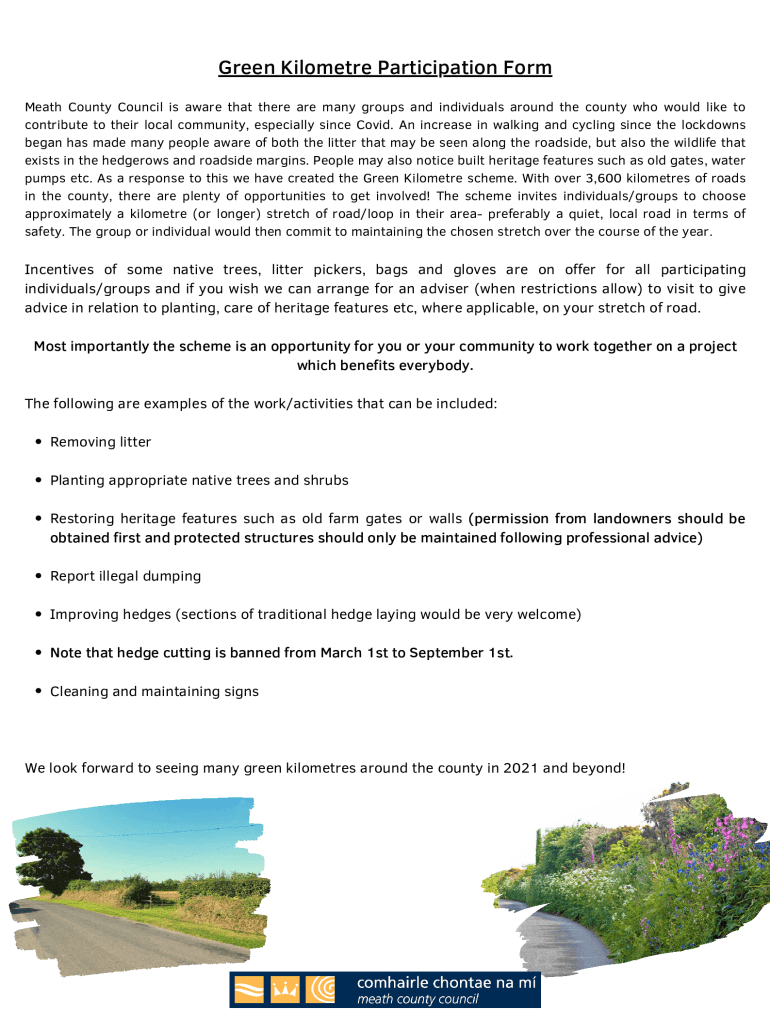 Green Kilometre Participation Form

Meath County Council is aware that there are many groups and individuals around the county who would like to contribute to their local community, especially since Covid. An increase in walking and cycling since the lockdowns began has made many people aware of both the litter that may be seen along the roadside, but also the wildlife that exists in the hedgerows and roadside margins. People may also notice built heritage features such as old gates, water pumps etc. As a response to this we have created the Green Kilometre scheme. With over 3,600 kilometres of roads in the county, there are plenty of opportunities to get involved! The scheme invites individuals/groups to choose approximately a kilometre (or longer) stretch of road/loop in their area- preferably a quiet, local road in terms of safety. The group or individual would then commit to maintaining the chosen stretch over the course of the year.

Incentives of some native trees, litter pickers, bags and gloves are on offer for all participating individuals/groups and if you wish we can arrange for an adviser (when restrictions allow) to visit to give advice in relation to planting, care of heritage features etc, where applicable, on your stretch of road.

Most importantly the scheme is an opportunity for you or your community to work together on a project which benefits everybody.

The following are examples of the work/activities that can be included:

• Removing litter

• Planting appropriate native trees and shrubs

• Restoring heritage features such as old farm gates or walls (permission from landowners should be obtained first and protected structures should only be maintained following professional advice)

• Report illegal dumping

• Improving hedges (sections of traditional hedge laying would be very welcome)

• Note that hedge cutting is banned from March 1st to September 1st.

• Cleaning and maintaining signs

We look forward to seeing many green kilometres around the county in 2021 and beyond!

comhairle chontae na mí
meath county council